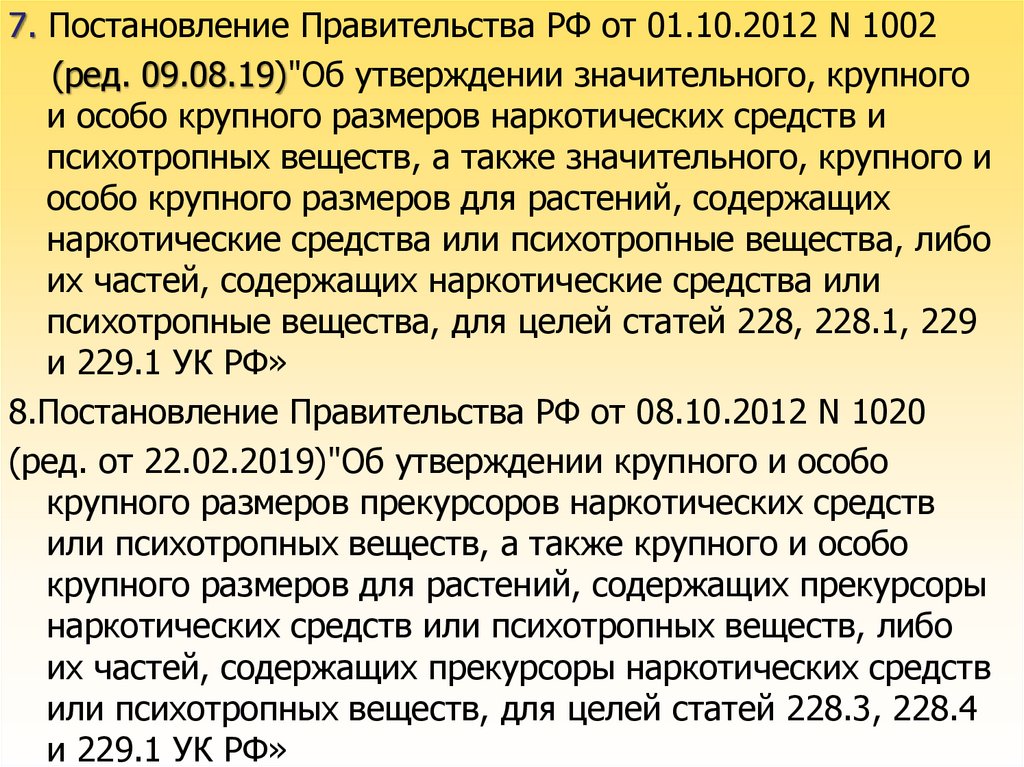 7. Постановление Правительства РФ от 01.10.2012 N 1002 (ред. 09.08.19)"Об утверждении значительного, крупного и особо крупного размеров наркотических средств и психотропных веществ, а также значительного, крупного и особо крупного размеров для растений, содержащих наркотические средства или психотропные вещества, либо их частей, содержащих наркотические средства или психотропные вещества, для целей статей 228, 228.1, 229 и 229.1 УК РФ»

8.Постановление Правительства РФ от 08.10.2012 N 1020 (ред. от 22.02.2019)"Об утверждении крупного и особо крупного размеров прекурсоров наркотических средств или психотропных веществ, а также крупного и особо крупного размеров для растений, содержащих прекурсоры наркотических средств или психотропных веществ, либо их частей, содержащих прекурсоры наркотических средств или психотропных веществ, для целей статей 228.3, 228.4 и 229.1 УК РФ»